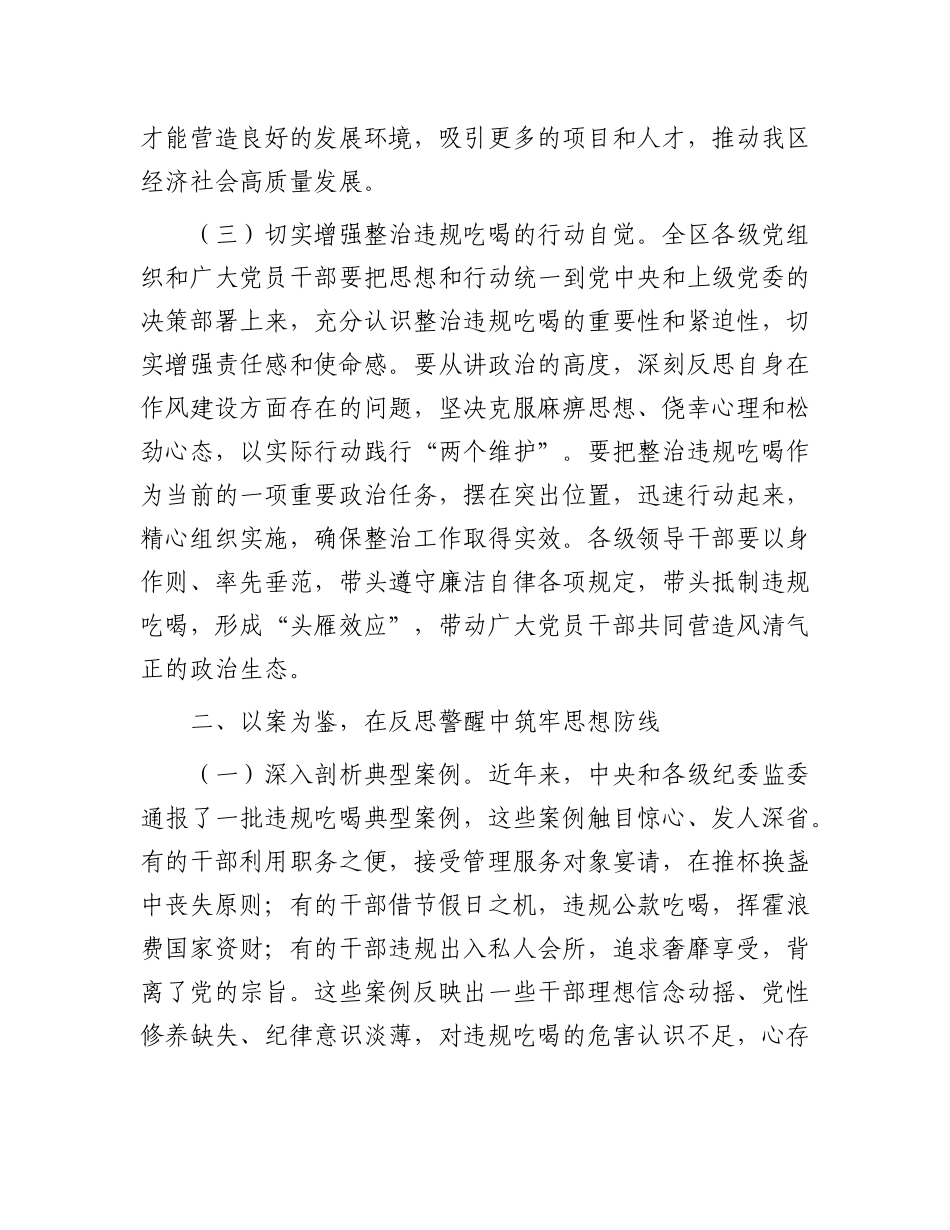 才能营造良好的发展环境，吸引更多的项目和人才，推动我区经济社会高质量发展。

（三）切实增强整治违规吃喝的行动自觉。全区各级党组织和广大党员干部要把思想和行动统一到党中央和上级党委的决策部署上来，充分认识整治违规吃喝的重要性和紧迫性，切实增强责任感和使命感。要从讲政治的高度，深刻反思自身在作风建设方面存在的问题，坚决克服麻痹思想、侥幸心理和松劲心态，以实际行动践行“两个维护”。要把整治违规吃喝作为当前的一项重要政治任务，摆在突出位置，迅速行动起来，精心组织实施，确保整治工作取得实效。各级领导干部要以身作则、率先垂范，带头遵守廉洁自律各项规定，带头抵制违规吃喝，形成“头雁效应”，带动广大党员干部共同营造风清气正的政治生态。

二、以案为鉴，在反思警醒中筑牢思想防线

（一）深入剖析典型案例。近年来，中央和各级纪委监委通报了一批违规吃喝典型案例，这些案例触目惊心、发人深省。有的干部利用职务之便，接受管理服务对象宴请，在推杯换盏中丧失原则；有的干部借节假日之机，违规公款吃喝，挥霍浪费国家资财；有的干部违规出入私人会所，追求奢靡享受，背离了党的宗旨。这些案例反映出一些干部理想信念动摇、党性修养缺失、纪律意识淡薄，对违规吃喝的危害认识不足，心存